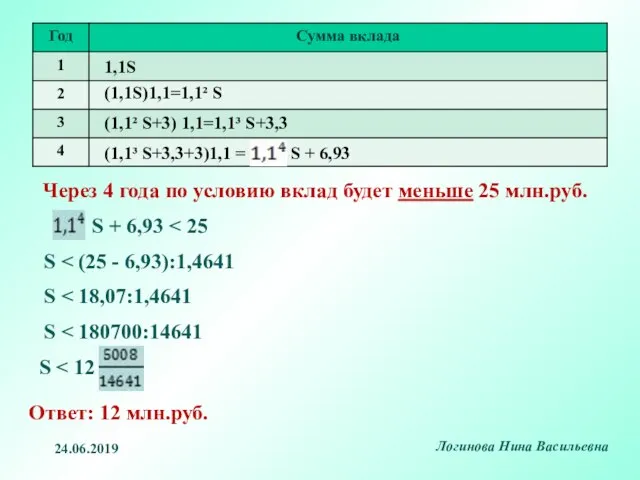 | Год | Сумма вклада |
|---|---|
| 1 | 1,1S |
| 2 | (1,1S)1,1=$1,1^2$ S |
| 3 | ($1,1^2$ S+3) 1,1=$1,1^3$ S+3,3 |
| 4 | ($1,1^3$ S+3,3+3)1,1 = $1,1^4$ S + 6,93 |

Через 4 года по условию вклад будет меньше 25 млн.руб.

$1,1^4$ S + 6,93 < 25

S < (25 - 6,93):1,4641

S < 18,07:1,4641

S < 180700:14641

S < $12\frac{5008}{14641}$

Ответ: 12 млн.руб.

24.06.2019

Логинова Нина Васильевна